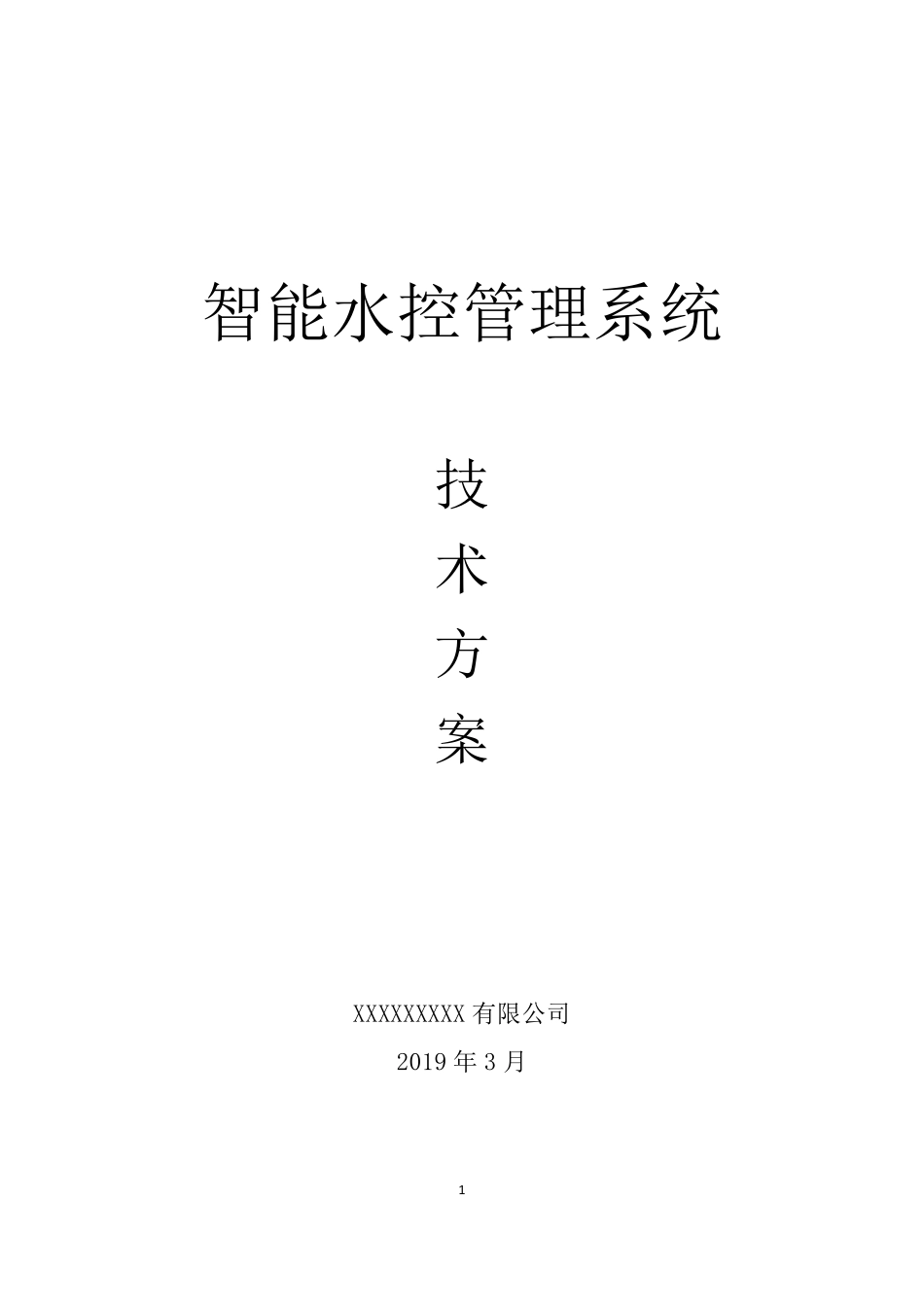 智能水控管理系统

技
术
方
案

XXXXXXXXX 有限公司

2019 年 3 月

1